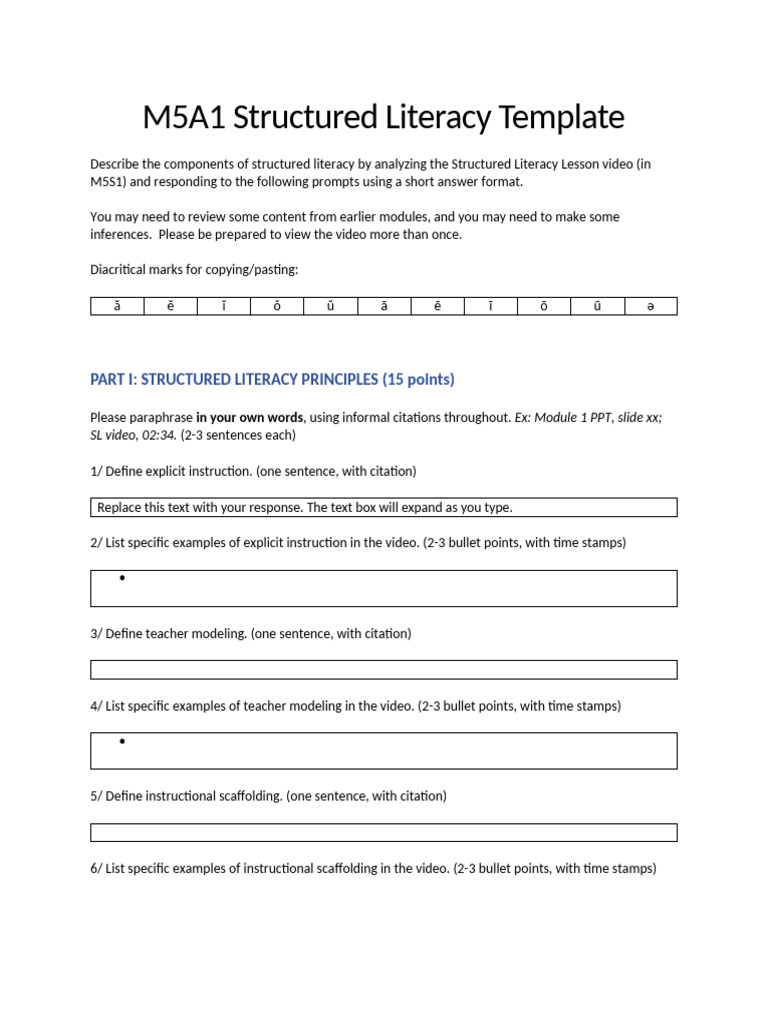 M5A1 Structured Literacy Template

Describe the components of structured literacy by analyzing the Structured Literacy Lesson video (in M5S1) and responding to the following prompts using a short answer format.

You may need to review some content from earlier modules, and you may need to make some inferences. Please be prepared to view the video more than once.

Diacritical marks for copying/pasting:

| ă | ĕ | ĭ | ŏ | ŭ | ā | ē | ī | ō | ū | ə |
|---|---|---|---|---|---|---|---|---|---|---|

PART I: STRUCTURED LITERACY PRINCIPLES (15 points)

Please paraphrase in your own words, using informal citations throughout. Ex: Module 1 PPT, slide xx; SL video, 02:34. (2-3 sentences each)

1/ Define explicit instruction. (one sentence, with citation)

Replace this text with your response. The text box will expand as you type.

2/ List specific examples of explicit instruction in the video. (2-3 bullet points, with time stamps)

•

3/ Define teacher modeling. (one sentence, with citation)

4/ List specific examples of teacher modeling in the video. (2-3 bullet points, with time stamps)

•

5/ Define instructional scaffolding. (one sentence, with citation)

6/ List specific examples of instructional scaffolding in the video. (2-3 bullet points, with time stamps)